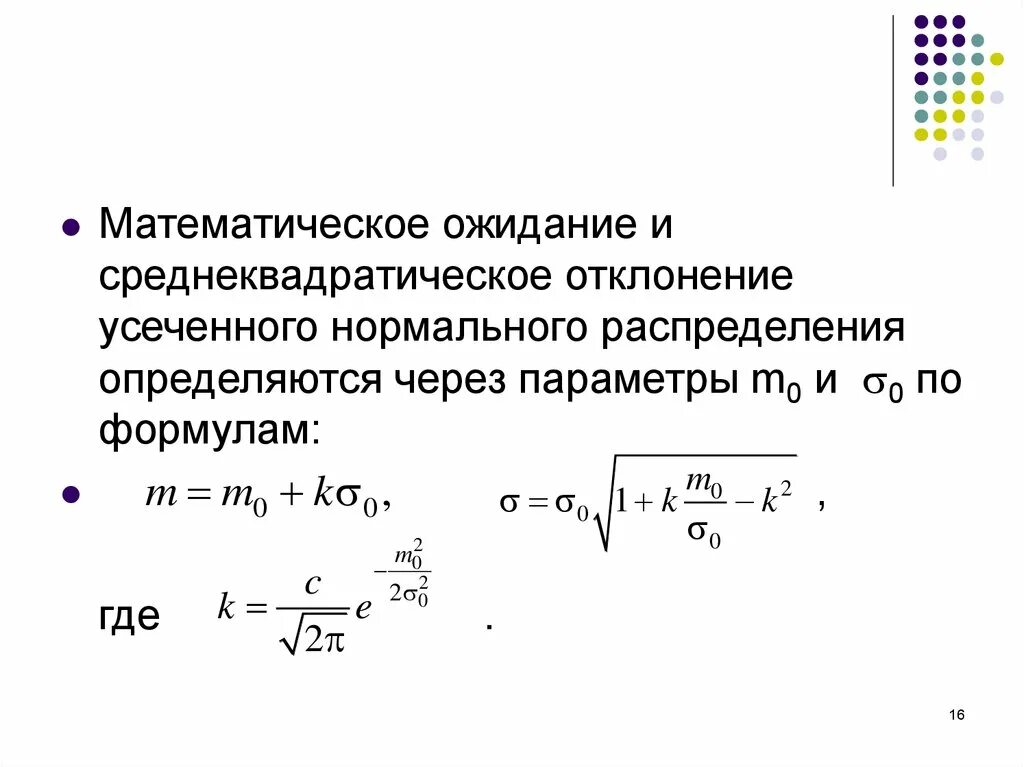 Математическое ожидание и среднеквадратическое отклонение усеченного нормального распределения определяются через параметры $m_0$ и $\sigma_0$ по формулам:

$m = m_0 + k\sigma_0,$ $\sigma = \sigma_0\sqrt{1 + k\frac{m_0}{\sigma_0} - k^2}$ ,

где $k = \frac{c}{\sqrt{2\pi}} e^{-\frac{m_0^2}{2\sigma_0^2}}$ .

16